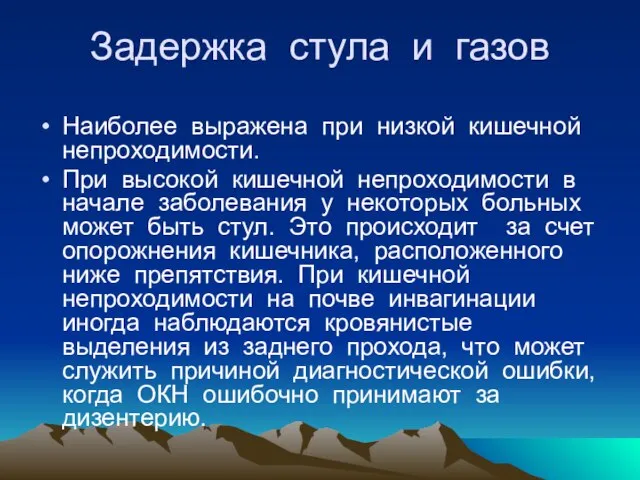 Задержка стула и газов

• Наиболее выражена при низкой кишечной непроходимости.

• При высокой кишечной непроходимости в начале заболевания у некоторых больных может быть стул. Это происходит за счет опорожнения кишечника, расположенного ниже препятствия. При кишечной непроходимости на почве инвагинации иногда наблюдаются кровянистые выделения из заднего прохода, что может служить причиной диагностической ошибки, когда ОКН ошибочно принимают за дизентерию.